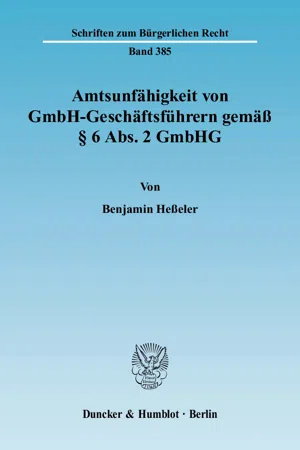 Schriften zum Bürgerlichen Recht

Band 385

Amtsunfähigkeit von GmbH-Geschäftsführern gemäß § 6 Abs. 2 GmbHG

Von

Benjamin Heßeler

Duncker & Humblot · Berlin